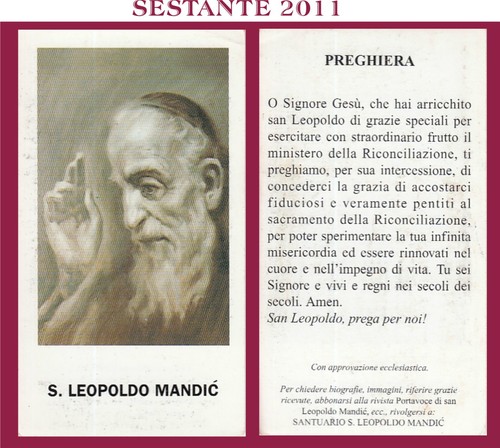 SESTANTE 2011

S. LEOPOLDO MANDIĆ

PREGHIERA

O Signore Gesù, che hai arricchito san Leopoldo di grazie speciali per esercitare con straordinario frutto il ministero della Riconciliazione, ti preghiamo, per sua intercessione, di concederci la grazia di accostarci fiduciosi e veramente pentiti al sacramento della Riconciliazione, per poter sperimentare la tua infinita misericordia ed essere rinnovati nel cuore e nell'impegno di vita. Tu sei Signore e vivi e regni nei secoli dei secoli. Amen.
San Leopoldo, prega per noi!

Con approvazione ecclesiastica.

Per chiedere biografie, immagini, riferire grazie ricevute, abbonarsi alla rivista Portavoce di san Leopoldo Mandić, ecc., rivolgersi a:
SANTUARIO S. LEOPOLDO MANDIĆ